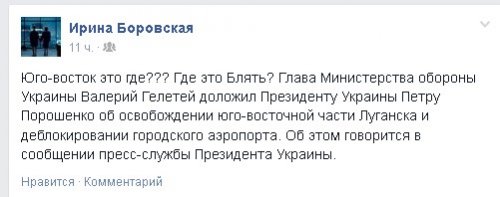 Ирина Боровская
11 ч. ·

Юго-восток это где??? Где это Блять? Глава Министерства обороны Украины Валерий Гелетей доложил Президенту Украины Петру Порошенко об освобождении юго-восточной части Луганска и деблокировании городского аэропорта. Об этом говорится в сообщении пресс-службы Президента Украины.

Нравится · Комментарий